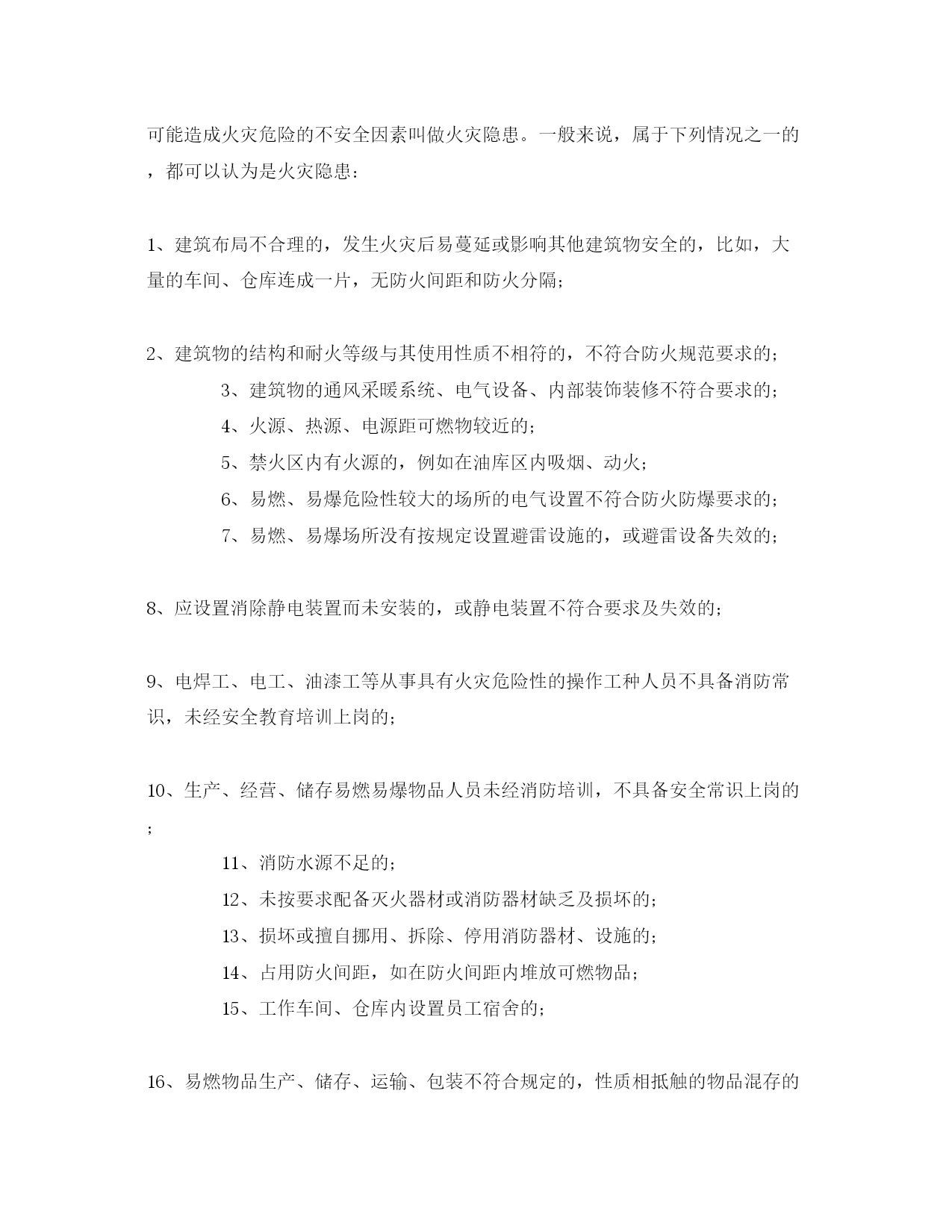 可能造成火灾危险的不安全因素叫做火灾隐患。一般来说，属于下列情况之一的，都可以认为是火灾隐患：

1、建筑布局不合理的，发生火灾后易蔓延或影响其他建筑物安全的，比如，大量的车间、仓库连成一片，无防火间距和防火分隔；

2、建筑物的结构和耐火等级与其使用性质不相符的，不符合防火规范要求的；

3、建筑物的通风采暖系统、电气设备、内部装饰装修不符合要求的；

4、火源、热源、电源距可燃物较近的；

5、禁火区内有火源的，例如在油库区内吸烟、动火；

6、易燃、易爆危险性较大的场所的电气设置不符合防火防爆要求的；

7、易燃、易爆场所没有按规定设置避雷设施的，或避雷设备失效的；

8、应设置消除静电装置而未安装的，或静电装置不符合要求及失效的；

9、电焊工、电工、油漆工等从事具有火灾危险性的操作工种人员不具备消防常识，未经安全教育培训上岗的；

10、生产、经营、储存易燃易爆物品人员未经消防培训，不具备安全常识上岗的；

11、消防水源不足的；

12、未按要求配备灭火器材或消防器材缺乏及损坏的；

13、损坏或擅自挪用、拆除、停用消防器材、设施的；

14、占用防火间距，如在防火间距内堆放可燃物品；

15、工作车间、仓库内设置员工宿舍的；

16、易燃物品生产、储存、运输、包装不符合规定的，性质相抵触的物品混存的